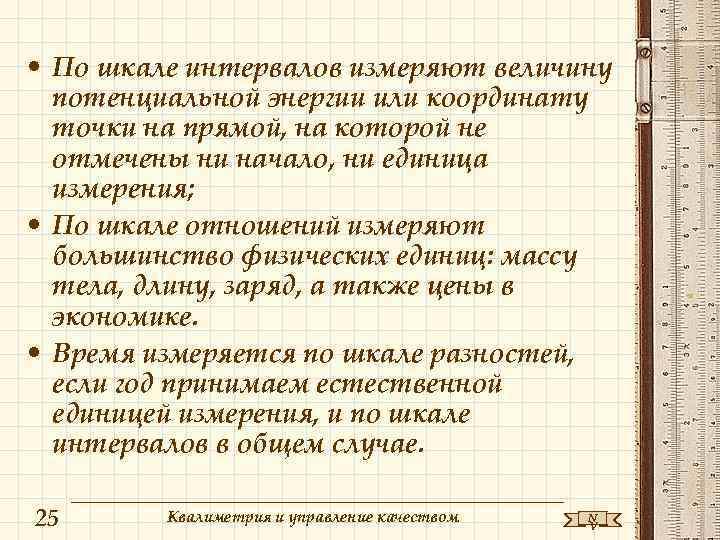 • По шкале интервалов измеряют величину потенциальной энергии или координату точки на прямой, на которой не отмечены ни начало, ни единица измерения;

• По шкале отношений измеряют большинство физических единиц: массу тела, длину, заряд, а также цены в экономике.

• Время измеряется по шкале разностей, если год принимаем естественной единицей измерения, и по шкале интервалов в общем случае.

25 Квалиметрия и управление качеством